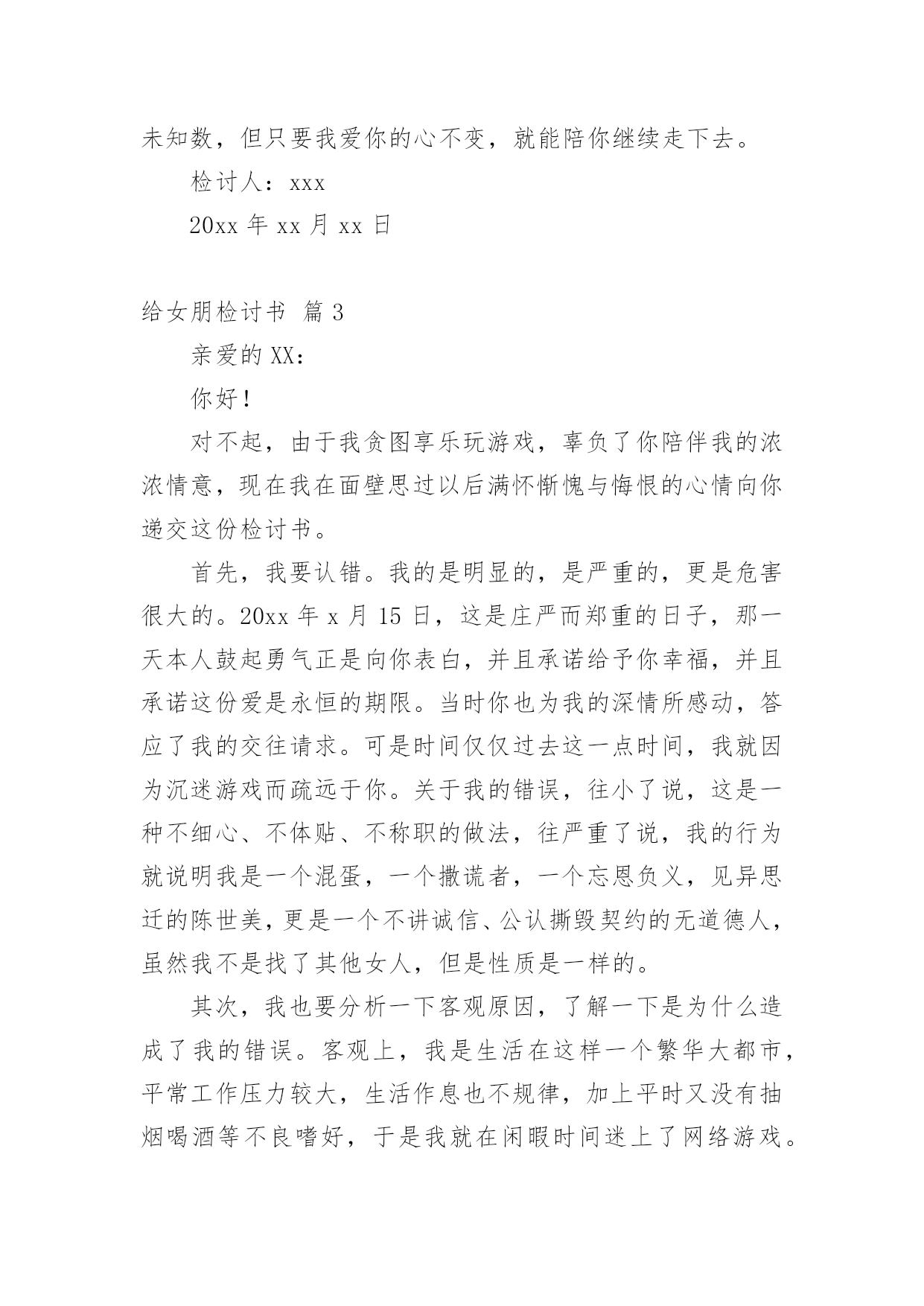 未知数，但只要我爱你的心不变，就能陪你继续走下去。

检讨人：xxx

20xx 年 xx 月 xx 日

给女朋检讨书 篇 3

亲爱的 XX：

你好！

对不起，由于我贪图享乐玩游戏，辜负了你陪伴我的浓浓情意，现在我在面壁思过以后满怀惭愧与悔恨的心情向你递交这份检讨书。

首先，我要认错。我的是明显的，是严重的，更是危害很大的。20xx 年 x 月 15 日，这是庄严而郑重的日子，那一天本人鼓起勇气正是向你表白，并且承诺给予你幸福，并且承诺这份爱是永恒的期限。当时你也为我的深情所感动，答应了我的交往请求。可是时间仅仅过去这一点时间，我就因为沉迷游戏而疏远于你。关于我的错误，往小了说，这是一种不细心、不体贴、不称职的做法，往严重了说，我的行为就说明我是一个混蛋，一个撒谎者，一个忘恩负义，见异思迁的陈世美，更是一个不讲诚信、公认撕毁契约的无道德人，虽然我不是找了其他女人，但是性质是一样的。

其次，我也要分析一下客观原因，了解一下是为什么造成了我的错误。客观上，我是生活在这样一个繁华大都市，平常工作压力较大，生活作息也不规律，加上平时又没有抽烟喝酒等不良嗜好，于是我就在闲暇时间迷上了网络游戏。